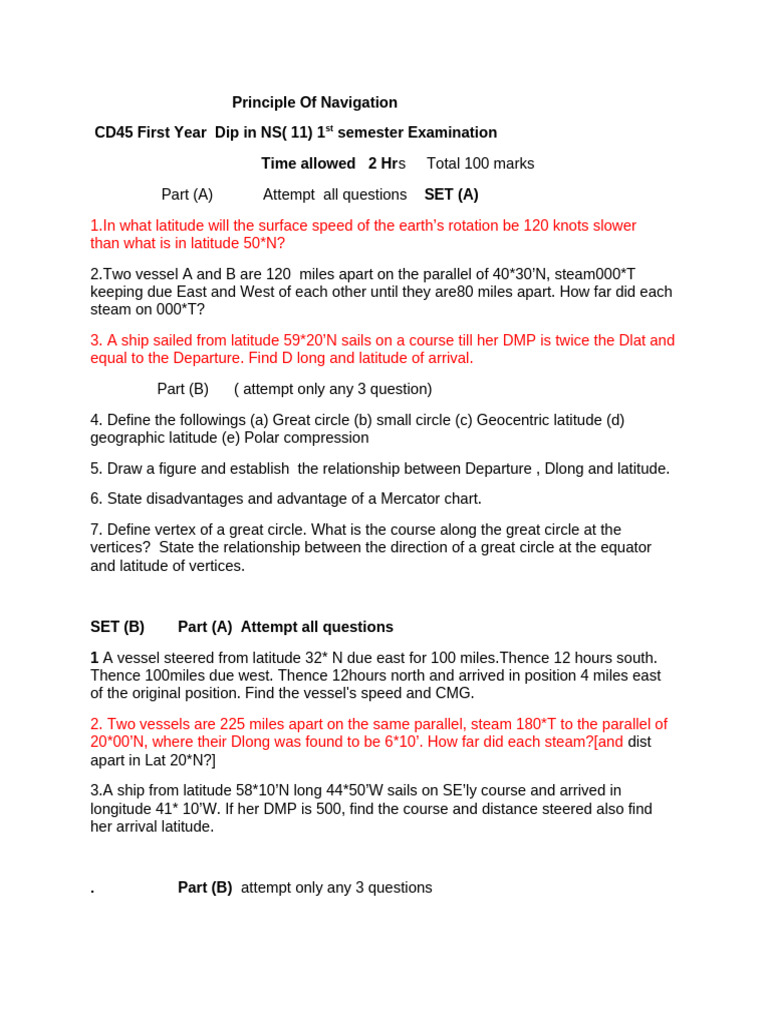 Principle Of Navigation

CD45 First Year Dip in NS( 11) 1$^{st}$ semester Examination

Time allowed 2 Hrs Total 100 marks

Part (A) Attempt all questions SET (A)

1.In what latitude will the surface speed of the earth's rotation be 120 knots slower than what is in latitude 50*N?

2.Two vessel A and B are 120 miles apart on the parallel of 40*30'N, steam000*T keeping due East and West of each other until they are80 miles apart. How far did each steam on 000*T?

3. A ship sailed from latitude 59*20'N sails on a course till her DMP is twice the Dlat and equal to the Departure. Find D long and latitude of arrival.

Part (B) ( attempt only any 3 question)

4. Define the followings (a) Great circle (b) small circle (c) Geocentric latitude (d) geographic latitude (e) Polar compression

5. Draw a figure and establish the relationship between Departure , Dlong and latitude.

6. State disadvantages and advantage of a Mercator chart.

7. Define vertex of a great circle. What is the course along the great circle at the vertices? State the relationship between the direction of a great circle at the equator and latitude of vertices.

SET (B) Part (A) Attempt all questions

1 A vessel steered from latitude 32* N due east for 100 miles.Thence 12 hours south. Thence 100miles due west. Thence 12hours north and arrived in position 4 miles east of the original position. Find the vessel's speed and CMG.

2. Two vessels are 225 miles apart on the same parallel, steam 180*T to the parallel of 20*00'N, where their Dlong was found to be 6*10'. How far did each steam?[and dist apart in Lat 20*N?]

3.A ship from latitude 58*10'N long 44*50'W sails on SE'ly course and arrived in longitude 41* 10'W. If her DMP is 500, find the course and distance steered also find her arrival latitude.

. Part (B) attempt only any 3 questions